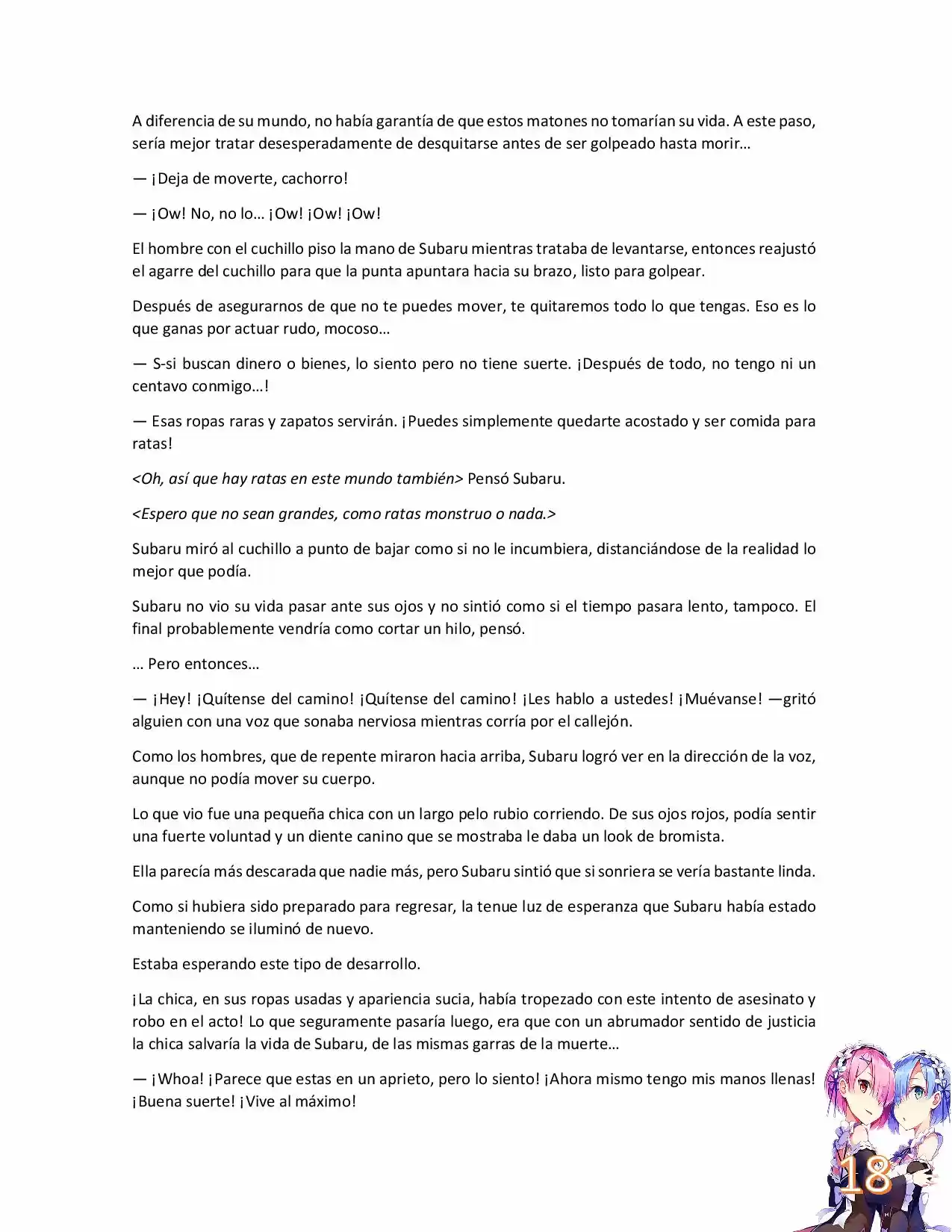 A diferencia de su mundo, no había garantía de que estos matones no tomarían su vida. A este paso, sería mejor tratar desesperadamente de desquitarse antes de ser golpeado hasta morir…

— ¡Deja de moverte, cachorro!

— ¡Ow! No, no lo… ¡Ow! ¡Ow! ¡Ow!

El hombre con el cuchillo piso la mano de Subaru mientras trataba de levantarse, entonces reajustó el agarre del cuchillo para que la punta apuntara hacia su brazo, listo para golpear.

Después de asegurarnos de que no te puedes mover, te quitaremos todo lo que tengas. Eso es lo que ganas por actuar rudo, mocoso…

— S-si buscan dinero o bienes, lo siento pero no tiene suerte. ¡Después de todo, no tengo ni un centavo conmigo…!

— Esas ropas raras y zapatos servirán. ¡Puedes simplemente quedarte acostado y ser comida para ratas!

<Oh, así que hay ratas en este mundo también> Pensó Subaru.

<Espero que no sean grandes, como ratas monstruo o nada.>

Subaru miró al cuchillo a punto de bajar como si no le incumbiera, distanciándose de la realidad lo mejor que podía.

Subaru no vio su vida pasar ante sus ojos y no sintió como si el tiempo pasara lento, tampoco. El final probablemente vendría como cortar un hilo, pensó.

… Pero entonces…

— ¡Hey! ¡Quítense del camino! ¡Quítense del camino! ¡Les hablo a ustedes! ¡Muévanse! —gritó alguien con una voz que sonaba nerviosa mientras corría por el callejón.

Como los hombres, que de repente miraron hacia arriba, Subaru logró ver en la dirección de la voz, aunque no podía mover su cuerpo.

Lo que vio fue una pequeña chica con un largo pelo rubio corriendo. De sus ojos rojos, podía sentir una fuerte voluntad y un diente canino que se mostraba le daba un look de bromista.

Ella parecía más descarada que nadie más, pero Subaru sintió que si sonriera se vería bastante linda.

Como si hubiera sido preparado para regresar, la tenue luz de esperanza que Subaru había estado manteniendo se iluminó de nuevo.

Estaba esperando este tipo de desarrollo.

¡La chica, en sus ropas usadas y apariencia sucia, había tropezado con este intento de asesinato y robo en el acto! Lo que seguramente pasaría luego, era que con un abrumador sentido de justicia la chica salvaría la vida de Subaru, de las mismas garras de la muerte…

— ¡Whoa! ¡Parece que estas en un aprieto, pero lo siento! ¡Ahora mismo tengo mis manos llenas! ¡Buena suerte! ¡Vive al máximo!

18